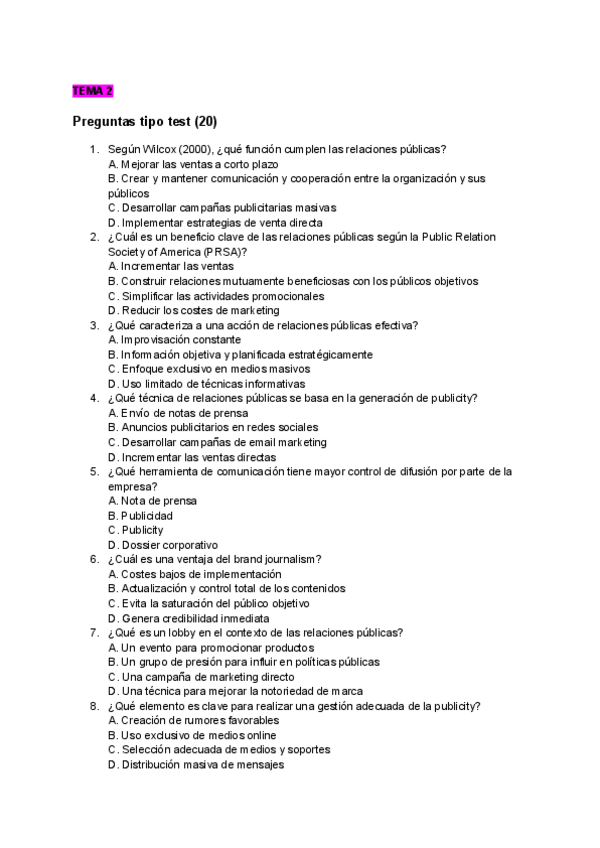 TEMA 2

Preguntas tipo test (20)

1. Según Wilcox (2000), ¿qué función cumplen las relaciones públicas?
A. Mejorar las ventas a corto plazo
B. Crear y mantener comunicación y cooperación entre la organización y sus públicos
C. Desarrollar campañas publicitarias masivas
D. Implementar estrategias de venta directa
2. ¿Cuál es un beneficio clave de las relaciones públicas según la Public Relation Society of America (PRSA)?
A. Incrementar las ventas
B. Construir relaciones mutuamente beneficiosas con los públicos objetivos
C. Simplificar las actividades promocionales
D. Reducir los costes de marketing
3. ¿Qué caracteriza a una acción de relaciones públicas efectiva?
A. Improvisación constante
B. Información objetiva y planificada estratégicamente
C. Enfoque exclusivo en medios masivos
D. Uso limitado de técnicas informativas
4. ¿Qué técnica de relaciones públicas se basa en la generación de publicity?
A. Envío de notas de prensa
B. Anuncios publicitarios en redes sociales
C. Desarrollar campañas de email marketing
D. Incrementar las ventas directas
5. ¿Qué herramienta de comunicación tiene mayor control de difusión por parte de la empresa?
A. Nota de prensa
B. Publicidad
C. Publicity
D. Dossier corporativo
6. ¿Cuál es una ventaja del brand journalism?
A. Costes bajos de implementación
B. Actualización y control total de los contenidos
C. Evita la saturación del público objetivo
D. Genera credibilidad inmediata
7. ¿Qué es un lobby en el contexto de las relaciones públicas?
A. Un evento para promocionar productos
B. Un grupo de presión para influir en políticas públicas
C. Una campaña de marketing directo
D. Una técnica para mejorar la notoriedad de marca
8. ¿Qué elemento es clave para realizar una gestión adecuada de la publicity?
A. Creación de rumores favorables
B. Uso exclusivo de medios online
C. Selección adecuada de medios y soportes
D. Distribución masiva de mensajes